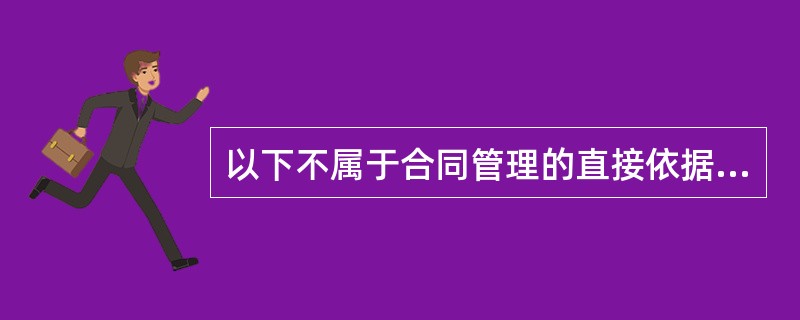 以下不属于合同管理的直接依据...